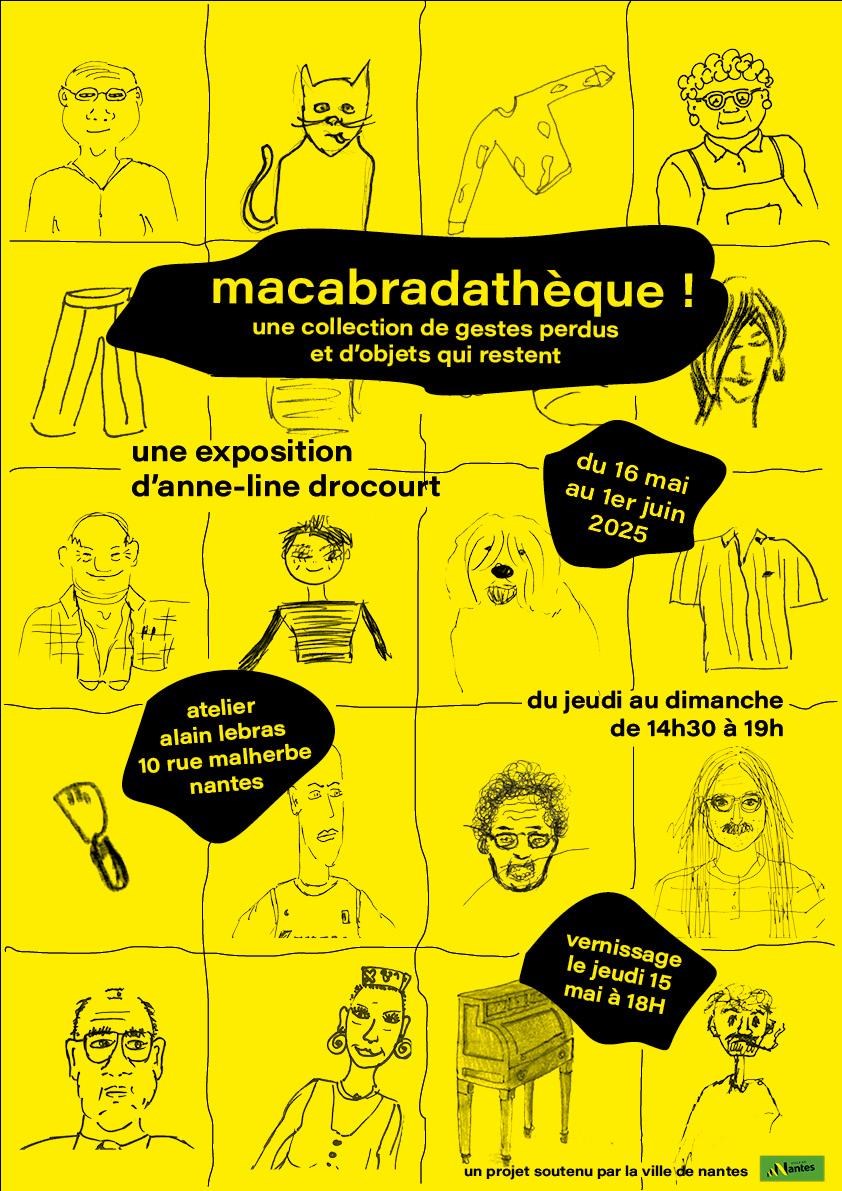 macabradathèque !
une collection de gestes perdus et d'objets qui restent

une exposition d'anne-line drocourt

du 16 mai au 1er juin 2025

atelier alain lebras 10 rue malherbe nantes

du jeudi au dimanche de 14h30 à 19h

vernissage le jeudi 15 mai à 18H

un projet soutenu par la ville de nantes

Nantes